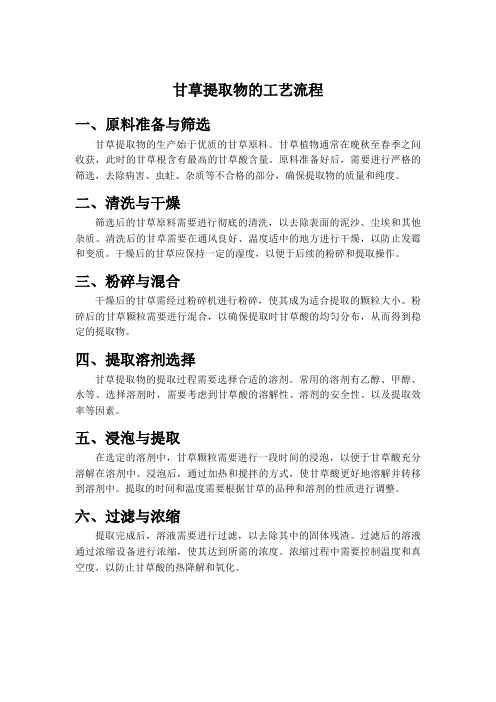 甘草提取物的工艺流程

一、原料准备与筛选

甘草提取物的生产始于优质的甘草原料。甘草植物通常在晚秋至春季之间收获，此时的甘草根含有最高的甘草酸含量。原料准备好后，需要进行严格的筛选，去除病害、虫蛀、杂质等不合格的部分，确保提取物的质量和纯度。

二、清洗与干燥

筛选后的甘草原料需要进行彻底的清洗，以去除表面的泥沙、尘埃和其他杂质。清洗后的甘草需要在通风良好、温度适中的地方进行干燥，以防止发霉和变质。干燥后的甘草应保持一定的湿度，以便于后续的粉碎和提取操作。

三、粉碎与混合

干燥后的甘草需经过粉碎机进行粉碎，使其成为适合提取的颗粒大小。粉碎后的甘草颗粒需要进行混合，以确保提取时甘草酸的均匀分布，从而得到稳定的提取物。

四、提取溶剂选择

甘草提取物的提取过程需要选择合适的溶剂。常用的溶剂有乙醇、甲醇、水等。选择溶剂时，需要考虑到甘草酸的溶解性、溶剂的安全性、以及提取效率等因素。

五、浸泡与提取

在选定的溶剂中，甘草颗粒需要进行一段时间的浸泡，以便于甘草酸充分溶解在溶剂中。浸泡后，通过加热和搅拌的方式，使甘草酸更好地溶解并转移到溶剂中。提取的时间和温度需要根据甘草的品种和溶剂的性质进行调整。

六、过滤与浓缩

提取完成后，溶液需要进行过滤，以去除其中的固体残渣。过滤后的溶液通过浓缩设备进行浓缩，使其达到所需的浓度。浓缩过程中需要控制温度和真空度，以防止甘草酸的热降解和氧化。